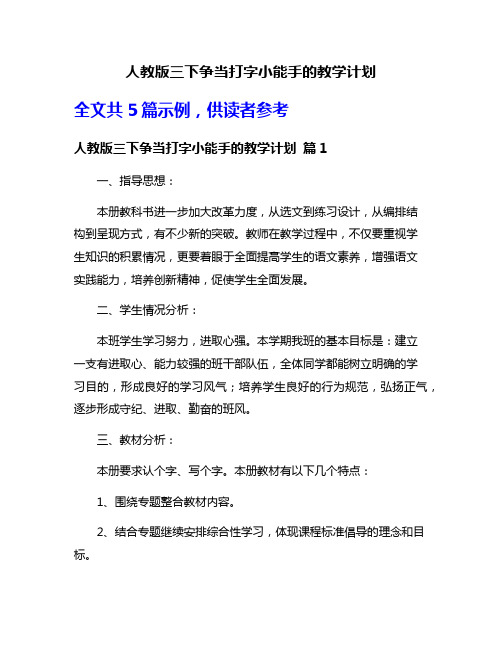 人教版三下争当打字小能手的教学计划

全文共 5 篇示例，供读者参考

人教版三下争当打字小能手的教学计划 篇 1

一、指导思想：

本册教科书进一步加大改革力度，从选文到练习设计，从编排结构到呈现方式，有不少新的突破。教师在教学过程中，不仅要重视学生知识的积累情况，更要着眼于全面提高学生的语文素养，增强语文实践能力，培养创新精神，促使学生全面发展。

二、学生情况分析：

本班学生学习努力，进取心强。本学期我班的基本目标是：建立一支有进取心、能力较强的班干部队伍，全体同学都能树立明确的学习目的，形成良好的学习风气；培养学生良好的行为规范，弘扬正气，逐步形成守纪、进取、勤奋的班风。

三、教材分析：

本册要求认个字、写个字。本册教材有以下几个特点：

1、围绕专题整合教材内容。

2、结合专题继续安排综合性学习，体现课程标准倡导的理念和目标。